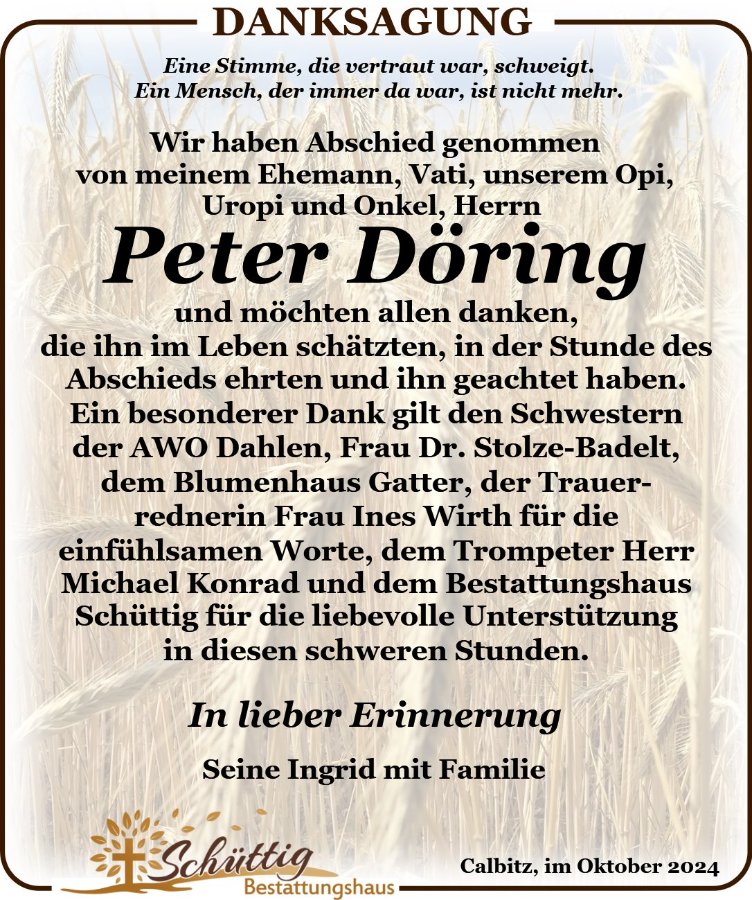 DANKSAGUNG

Eine Stimme, die vertraut war, schweigt.
Ein Mensch, der immer da war, ist nicht mehr.

Wir haben Abschied genommen von meinem Ehemann, Vati, unserem Opi, Uropi und Onkel, Herrn

Peter Döring

und möchten allen danken, die ihn im Leben schätzten, in der Stunde des Abschieds ehrten und ihn geachtet haben. Ein besonderer Dank gilt den Schwestern der AWO Dahlen, Frau Dr. Stolze-Badelt, dem Blumenhaus Gatter, der Trauerrednerin Frau Ines Wirth für die einfühlsamen Worte, dem Trompeter Herr Michael Konrad und dem Bestattungshaus Schüttig für die liebevolle Unterstützung in diesen schweren Stunden.

In lieber Erinnerung

Seine Ingrid mit Familie

Schüttig
Bestattungshaus

Calbitz, im Oktober 2024